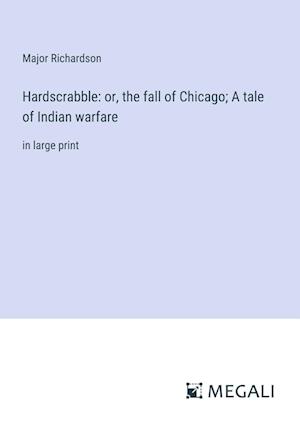 Major Richardson

Hardscrabble: or, the fall of Chicago; A tale of Indian warfare

in large print

MEGALI